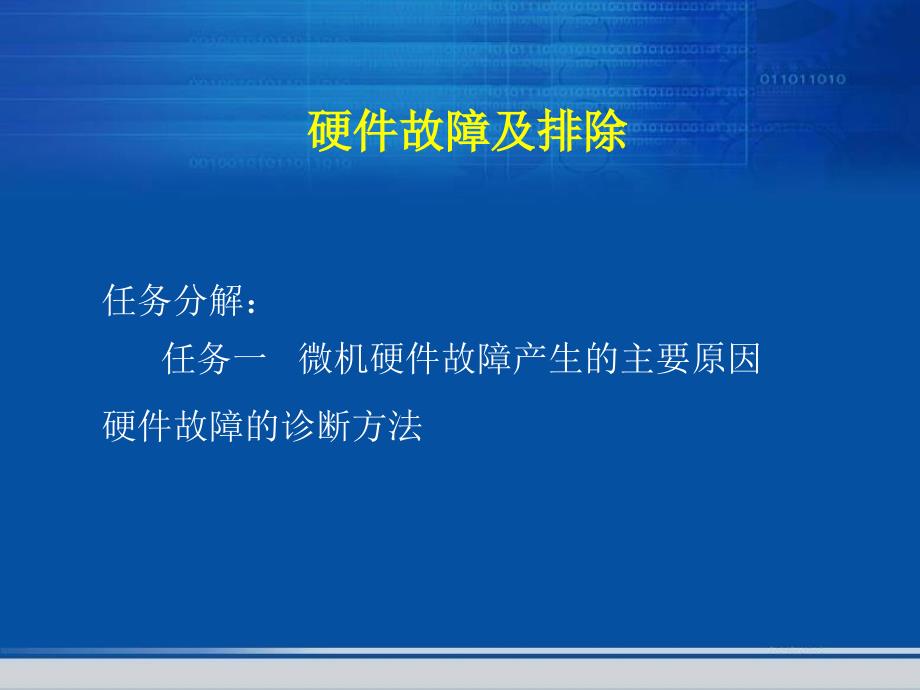 011011010

硬件故障及排除

任务分解：

任务一　微机硬件故障产生的主要原因

硬件故障的诊断方法